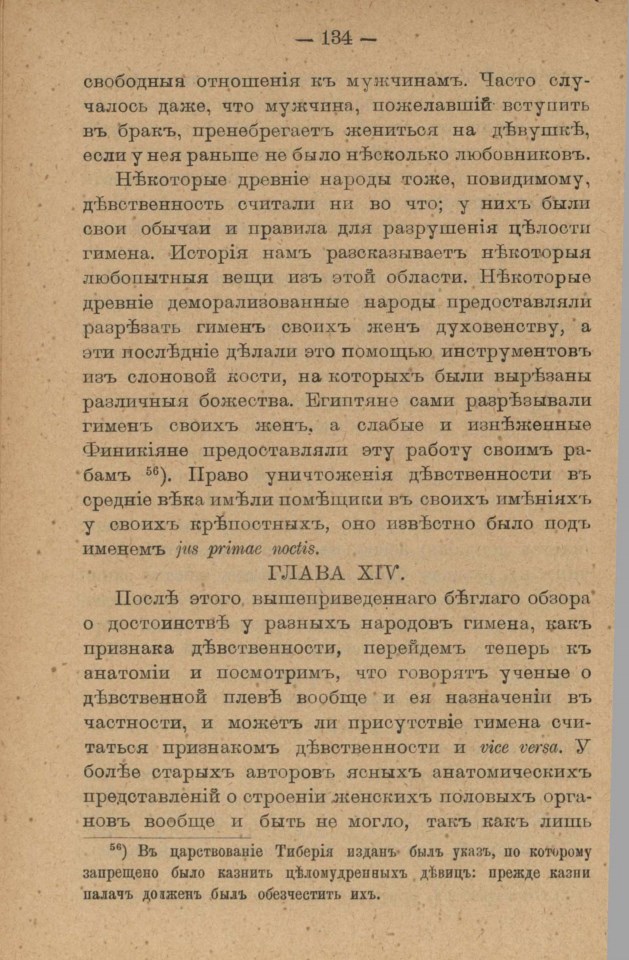 — 134 —

свободныя отношенія къ мужчинамъ. Часто случалось даже, что мужчина, пожелавшій вступить въ бракъ, пренебрегаетъ жениться на дѣвушкѣ, если у нея раньше не было нѣсколько любовниковъ.

Нѣкоторые древніе народы тоже, повидимому, дѣвственность считали ни во что; у нихъ были свои обычаи и правила для разрушенія цѣлости гимена. Исторія намъ разсказываетъ нѣкоторыя любопытныя вещи изъ этой области. Нѣкоторые древніе деморализованные народы предоставляли разрѣзать гименъ своихъ женъ духовенству, а эти послѣдніе дѣлали это помощью инструментовъ изъ слоновой кости, на которыхъ были вырѣзаны различныя божества. Египтяне сами разрѣзывали гименъ своихъ женъ, а слабые и изнѣженные Финикіяне предоставляли эту работу своимъ рабамъ $^{56}$). Право уничтоженія дѣвственности въ средніе вѣка имѣли помѣщики въ своихъ имѣніяхъ у своихъ крѣпостныхъ, оно извѣстно было подъ именемъ jus primae noctis.

ГЛАВА XIV.

Послѣ этого вышеприведеннаго бѣглаго обзора о достоинствѣ у разныхъ народовъ гимена, какъ признака дѣвственности, перейдемъ теперь къ анатоміи и посмотримъ, что говорятъ ученые о дѣвственной плевѣ вообще и ея назначеніи въ частности, и можетъ ли присутствіе гимена считаться признакомъ дѣвственности и vice versa. У болѣе старыхъ авторовъ ясныхъ анатомическихъ представленій о строеніи женскихъ половыхъ органовъ вообще и быть не могло, такъ какъ лишь

$^{56}$) Въ царствованіе Тиберія изданъ былъ указъ, по которому запрещено было казнить цѣломудренныхъ дѣвицъ: прежде казни палачъ долженъ былъ обезчестить ихъ.